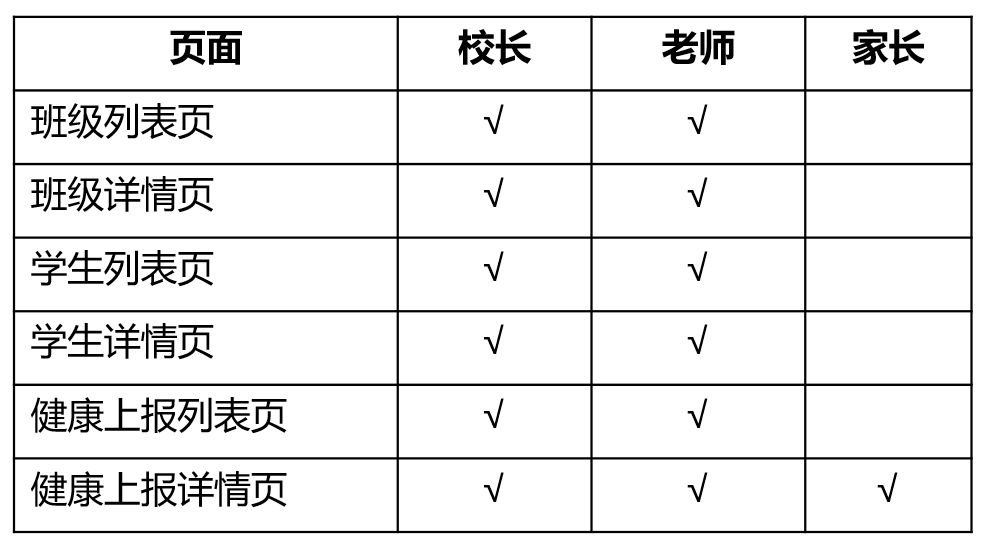 | 页面 | 校长 | 老师 | 家长 |
|---|---|---|---|
| 班级列表页 | √ | √ | |
| 班级详情页 | √ | √ | |
| 学生列表页 | √ | √ | |
| 学生详情页 | √ | √ | |
| 健康上报列表页 | √ | √ | |
| 健康上报详情页 | √ | √ | √ |